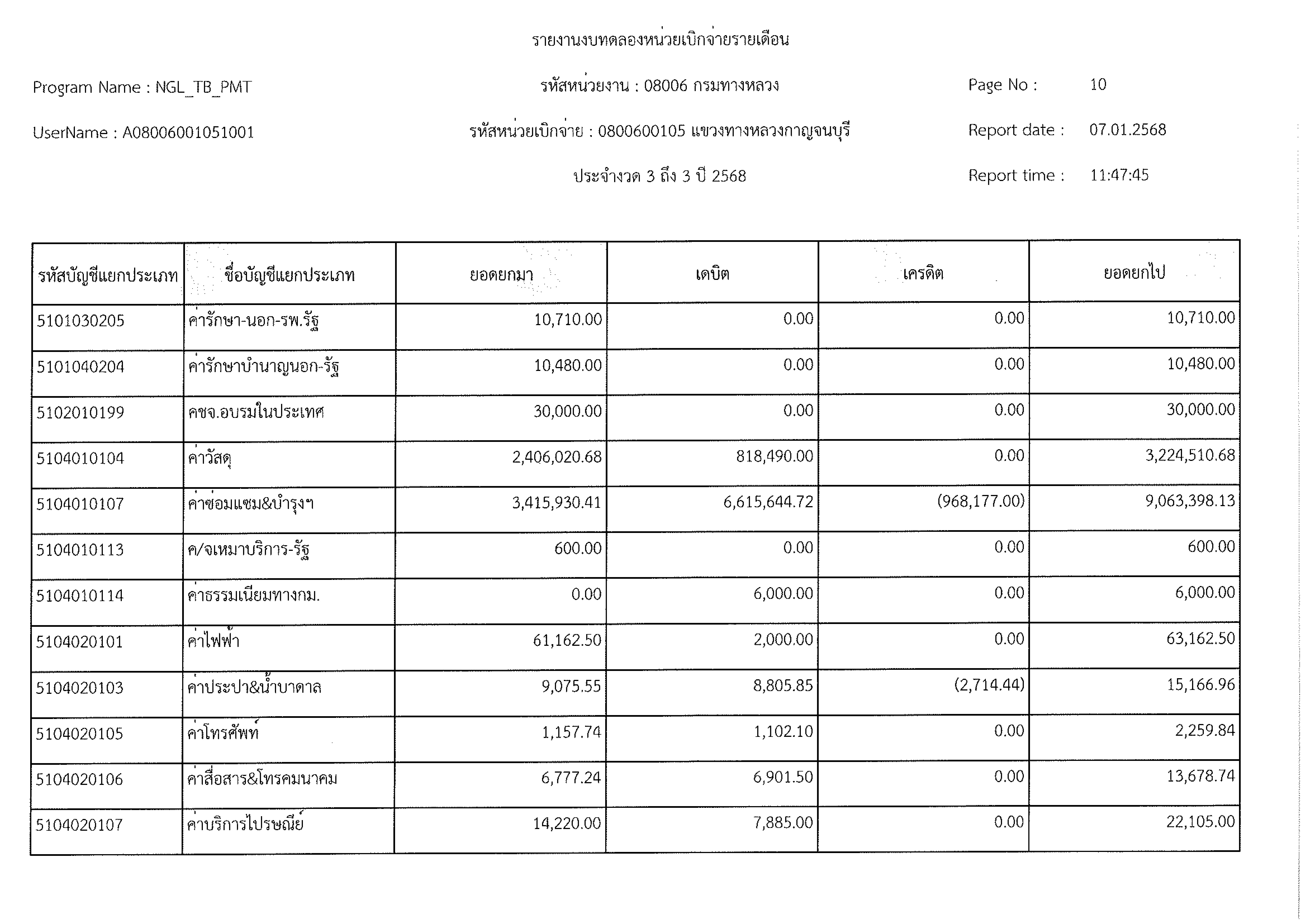 รายงานงบทดลองหน่วยเบิกจ่ายรายเดือน

Program Name : NGL_TB_PMT

รหัสหน่วยงาน : 08006 กรมทางหลวง

Page No : 10

UserName : A08006001051001

รหัสหน่วยเบิกจ่าย : 0800600105 แขวงทางหลวงกาญจนบุรี

Report date : 07.01.2568

ประจำงวด 3 ถึง 3 ปี 2568

Report time : 11:47:45

| รหัสบัญชีแยกประเภท | ชื่อบัญชีแยกประเภท | ยอดยกมา | เดบิต | เครดิต | ยอดยกไป |
|---|---|---|---|---|---|
| 5101030205 | ค่ารักษา-นอก-รพ.รัฐ | 10,710.00 | 0.00 | 0.00 | 10,710.00 |
| 5101040204 | ค่ารักษาบำนาญนอก-รัฐ | 10,480.00 | 0.00 | 0.00 | 10,480.00 |
| 5102010199 | คชจ.อบรมในประเทศ | 30,000.00 | 0.00 | 0.00 | 30,000.00 |
| 5104010104 | ค่าวัสดุ | 2,406,020.68 | 818,490.00 | 0.00 | 3,224,510.68 |
| 5104010107 | ค่าซ่อมแซม&บำรุงฯ | 3,415,930.41 | 6,615,644.72 | (968,177.00) | 9,063,398.13 |
| 5104010113 | ค/จเหมาบริการ-รัฐ | 600.00 | 0.00 | 0.00 | 600.00 |
| 5104010114 | ค่าธรรมเนียมทางกม. | 0.00 | 6,000.00 | 0.00 | 6,000.00 |
| 5104020101 | ค่าไฟฟ้า | 61,162.50 | 2,000.00 | 0.00 | 63,162.50 |
| 5104020103 | ค่าประปา&น้ำบาดาล | 9,075.55 | 8,805.85 | (2,714.44) | 15,166.96 |
| 5104020105 | ค่าโทรศัพท์ | 1,157.74 | 1,102.10 | 0.00 | 2,259.84 |
| 5104020106 | ค่าสื่อสาร&โทรคมนาคม | 6,777.24 | 6,901.50 | 0.00 | 13,678.74 |
| 5104020107 | ค่าบริการไปรษณีย์ | 14,220.00 | 7,885.00 | 0.00 | 22,105.00 |